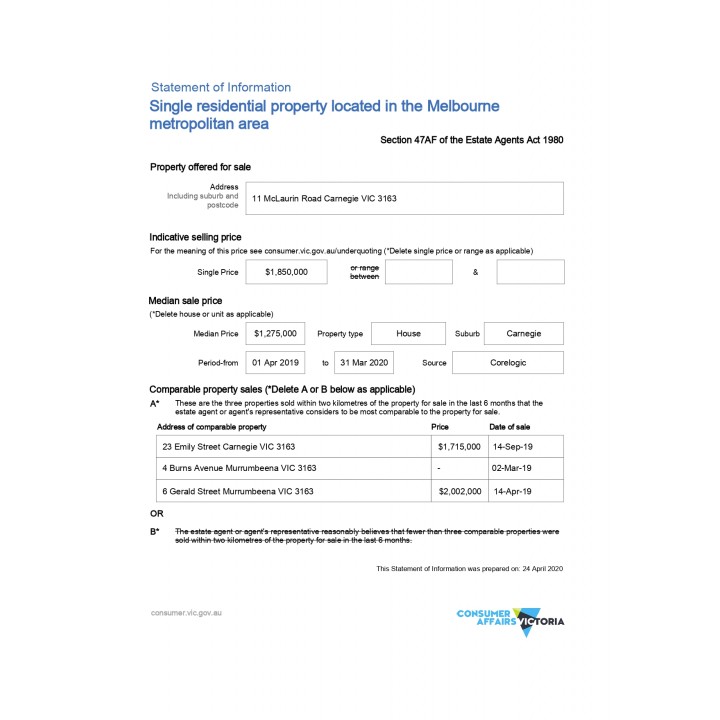 Statement of Information

Single residential property located in the Melbourne metropolitan area

Section 47AF of the Estate Agents Act 1980

Property offered for sale

Address
Including suburb and postcode

11 McLaurin Road Carnegie VIC 3163

Indicative selling price

For the meaning of this price see consumer.vic.gov.au/underquoting (*Delete single price or range as applicable)

Single Price $1,850,000 or range between &

Median sale price

(*Delete house or unit as applicable)

Median Price $1,275,000 Property type House Suburb Carnegie

Period-from 01 Apr 2019 to 31 Mar 2020 Source Corelogic

Comparable property sales (*Delete A or B below as applicable)

A* These are the three properties sold within two kilometres of the property for sale in the last 6 months that the estate agent or agent's representative considers to be most comparable to the property for sale.

| Address of comparable property | Price | Date of sale |
|---|---|---|
| 23 Emily Street Carnegie VIC 3163 | $1,715,000 | 14-Sep-19 |
| 4 Burns Avenue Murrumbeena VIC 3163 | - | 02-Mar-19 |
| 6 Gerald Street Murrumbeena VIC 3163 | $2,002,000 | 14-Apr-19 |

OR

B* The estate agent or agent's representative reasonably believes that fewer than three comparable properties were sold within two kilometres of the property for sale in the last 6 months.

This Statement of Information was prepared on: 24 April 2020

consumer.vic.gov.au

CONSUMER AFFAIRS VICTORIA